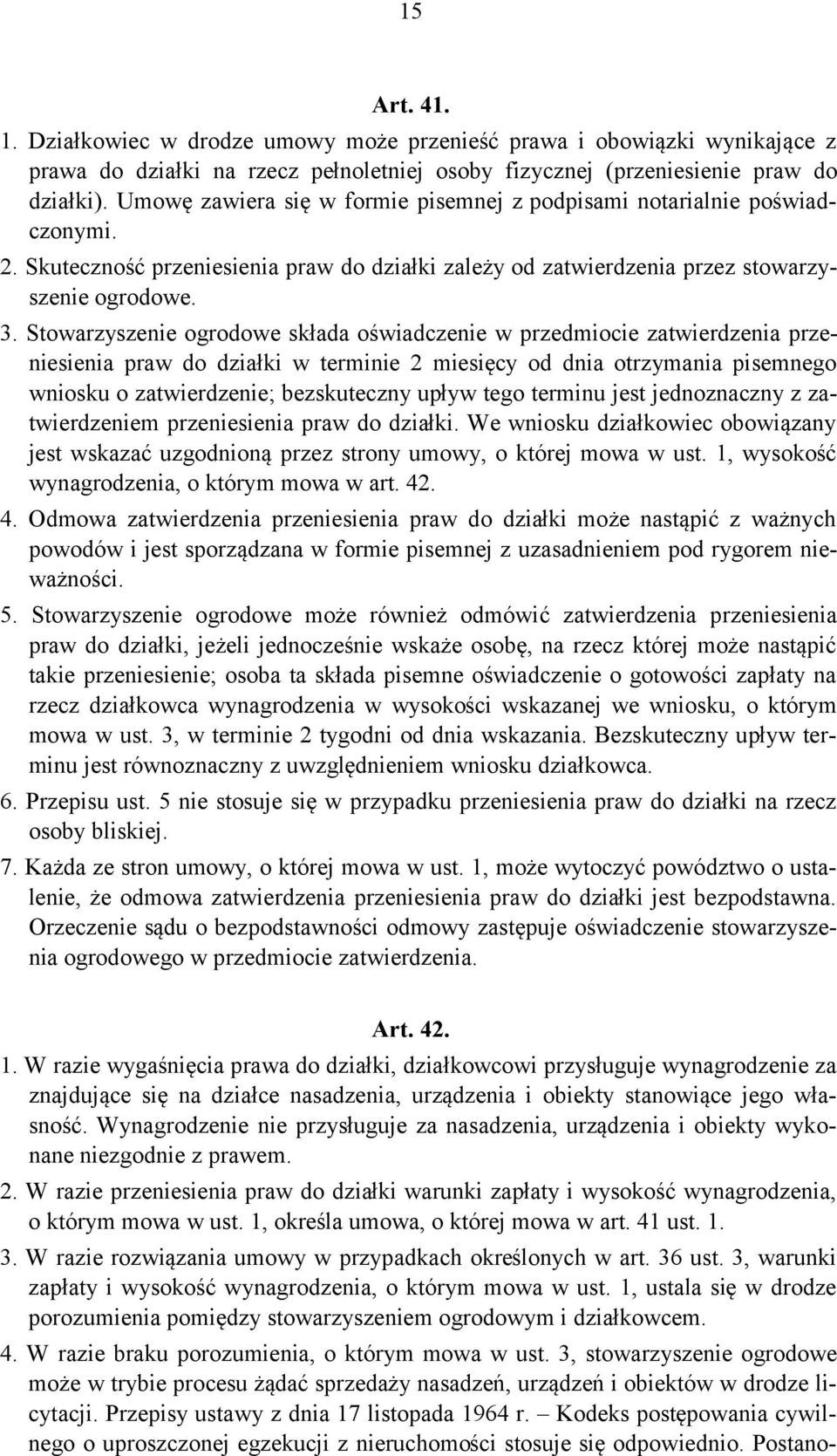 15

Art. 41.

1. Działkowiec w drodze umowy może przenieść prawa i obowiązki wynikające z prawa do działki na rzecz pełnoletniej osoby fizycznej (przeniesienie praw do działki). Umowę zawiera się w formie pisemnej z podpisami notarialnie poświadczonymi.

2. Skuteczność przeniesienia praw do działki zależy od zatwierdzenia przez stowarzyszenie ogrodowe.

3. Stowarzyszenie ogrodowe składa oświadczenie w przedmiocie zatwierdzenia przeniesienia praw do działki w terminie 2 miesięcy od dnia otrzymania pisemnego wniosku o zatwierdzenie; bezskuteczny upływ tego terminu jest jednoznaczny z zatwierdzeniem przeniesienia praw do działki. We wniosku działkowiec obowiązany jest wskazać uzgodnioną przez strony umowy, o której mowa w ust. 1, wysokość wynagrodzenia, o którym mowa w art. 42.

4. Odmowa zatwierdzenia przeniesienia praw do działki może nastąpić z ważnych powodów i jest sporządzana w formie pisemnej z uzasadnieniem pod rygorem nieważności.

5. Stowarzyszenie ogrodowe może również odmówić zatwierdzenia przeniesienia praw do działki, jeżeli jednocześnie wskaże osobę, na rzecz której może nastąpić takie przeniesienie; osoba ta składa pisemne oświadczenie o gotowości zapłaty na rzecz działkowca wynagrodzenia w wysokości wskazanej we wniosku, o którym mowa w ust. 3, w terminie 2 tygodni od dnia wskazania. Bezskuteczny upływ terminu jest równoznaczny z uwzględnieniem wniosku działkowca.

6. Przepisu ust. 5 nie stosuje się w przypadku przeniesienia praw do działki na rzecz osoby bliskiej.

7. Każda ze stron umowy, o której mowa w ust. 1, może wytoczyć powództwo o ustalenie, że odmowa zatwierdzenia przeniesienia praw do działki jest bezpodstawna. Orzeczenie sądu o bezpodstawności odmowy zastępuje oświadczenie stowarzyszenia ogrodowego w przedmiocie zatwierdzenia.

Art. 42.

1. W razie wygaśnięcia prawa do działki, działkowcowi przysługuje wynagrodzenie za znajdujące się na działce nasadzenia, urządzenia i obiekty stanowiące jego własność. Wynagrodzenie nie przysługuje za nasadzenia, urządzenia i obiekty wykonane niezgodnie z prawem.

2. W razie przeniesienia praw do działki warunki zapłaty i wysokość wynagrodzenia, o którym mowa w ust. 1, określa umowa, o której mowa w art. 41 ust. 1.

3. W razie rozwiązania umowy w przypadkach określonych w art. 36 ust. 3, warunki zapłaty i wysokość wynagrodzenia, o którym mowa w ust. 1, ustala się w drodze porozumienia pomiędzy stowarzyszeniem ogrodowym i działkowcem.

4. W razie braku porozumienia, o którym mowa w ust. 3, stowarzyszenie ogrodowe może w trybie procesu żądać sprzedaży nasadzeń, urządzeń i obiektów w drodze licytacji. Przepisy ustawy z dnia 17 listopada 1964 r. – Kodeks postępowania cywilnego o uproszczonej egzekucji z nieruchomości stosuje się odpowiednio. Postano-